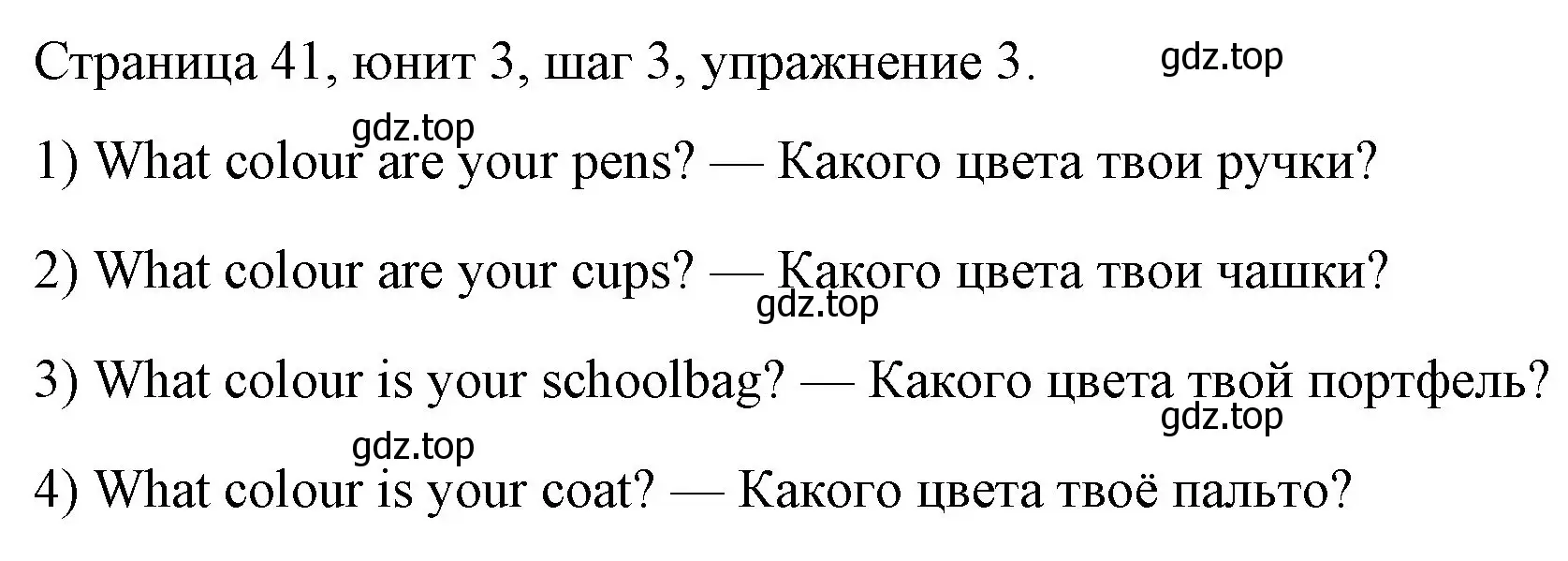 Страница 41, юнит 3, шаг 3, упражнение 3. gdz.top

gdz.top

1) What colour are your pens? — Какого цвета твои ручки?

2) What colour are your cups? — Какого цвета твои чашки?

gdz.top

3) What colour is your schoolbag? — Какого цвета твой портфель?

gdz.top

gdz.top

4) What colour is your coat? — Какого цвета твоё пальто?